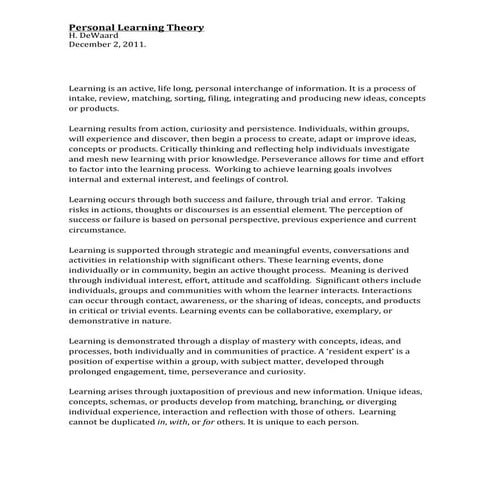 Personal Learning Theory
H. DeWaard
December 2, 2011.

Learning is an active, life long, personal interchange of information. It is a process of intake, review, matching, sorting, filing, integrating and producing new ideas, concepts or products.

Learning results from action, curiosity and persistence. Individuals, within groups, will experience and discover, then begin a process to create, adapt or improve ideas, concepts or products. Critically thinking and reflecting help individuals investigate and mesh new learning with prior knowledge. Perseverance allows for time and effort to factor into the learning process. Working to achieve learning goals involves internal and external interest, and feelings of control.

Learning occurs through both success and failure, through trial and error. Taking risks in actions, thoughts or discourses is an essential element. The perception of success or failure is based on personal perspective, previous experience and current circumstance.

Learning is supported through strategic and meaningful events, conversations and activities in relationship with significant others. These learning events, done individually or in community, begin an active thought process. Meaning is derived through individual interest, effort, attitude and scaffolding. Significant others include individuals, groups and communities with whom the learner interacts. Interactions can occur through contact, awareness, or the sharing of ideas, concepts, and products in critical or trivial events. Learning events can be collaborative, exemplary, or demonstrative in nature.

Learning is demonstrated through a display of mastery with concepts, ideas, and processes, both individually and in communities of practice. A 'resident expert' is a position of expertise within a group, with subject matter, developed through prolonged engagement, time, perseverance and curiosity.

Learning arises through juxtaposition of previous and new information. Unique ideas, concepts, schemas, or products develop from matching, branching, or diverging individual experience, interaction and reflection with those of others. Learning cannot be duplicated in, with, or for others. It is unique to each person.